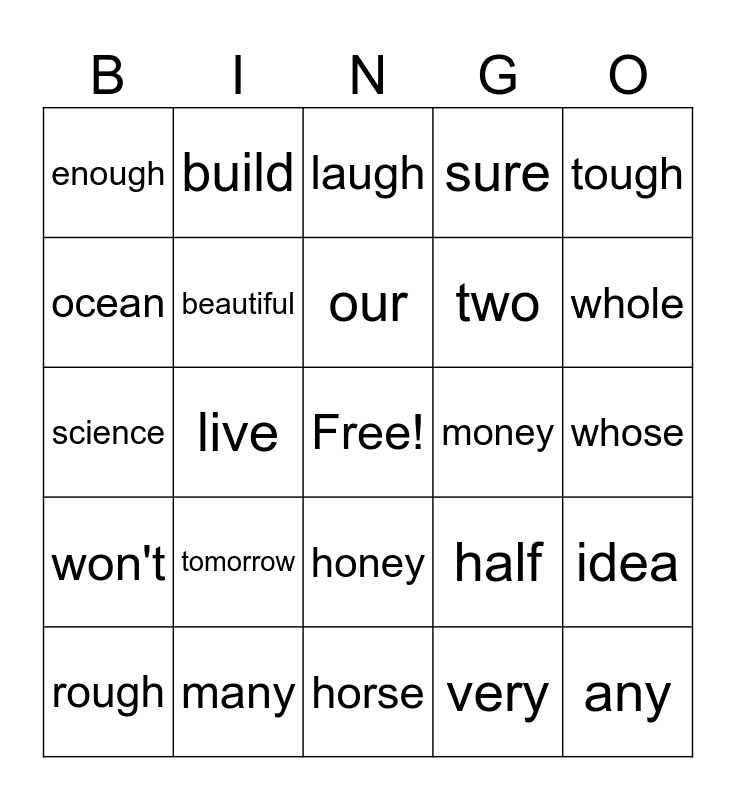 | B | I | N | G | O |
|---|---|---|---|---|
| enough | build | laugh | sure | tough |
| ocean | beautiful | our | two | whole |
| science | live | Free! | money | whose |
| won't | tomorrow | honey | half | idea |
| rough | many | horse | very | any |